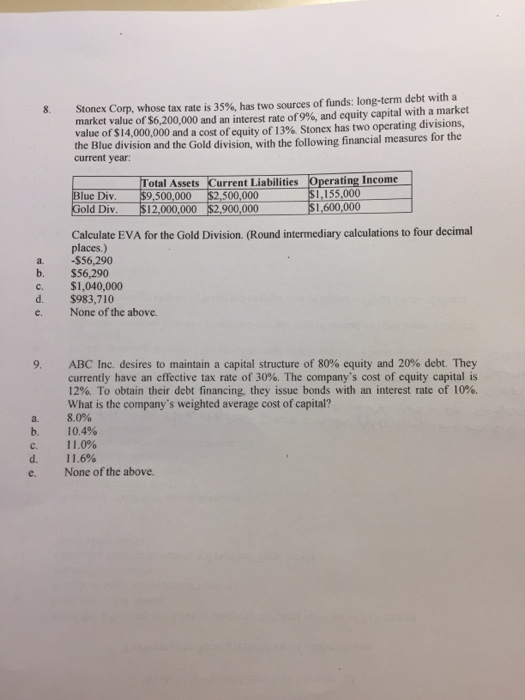 8. Stonex Corp, whose tax rate is 35%, has two sources of funds: long-term debt with a market value of \$6,200,000 and an interest rate of 9%, and equity capital with a market value of \$14,000,000 and a cost of equity of 13%. Stonex has two operating divisions, the Blue division and the Gold division, with the following financial measures for the current year:

| | Total Assets | Current Liabilities | Operating Income |
|---|---|---|---|
| Blue Div. | \$9,500,000 | \$2,500,000 | \$1,155,000 |
| Gold Div. | \$12,000,000 | \$2,900,000 | \$1,600,000 |

Calculate EVA for the Gold Division. (Round intermediary calculations to four decimal places.)

a. -\$56,290
b. \$56,290
c. \$1,040,000
d. \$983,710
e. None of the above.

9. ABC Inc. desires to maintain a capital structure of 80% equity and 20% debt. They currently have an effective tax rate of 30%. The company's cost of equity capital is 12%. To obtain their debt financing, they issue bonds with an interest rate of 10%. What is the company's weighted average cost of capital?

a. 8.0%
b. 10.4%
c. 11.0%
d. 11.6%
e. None of the above.